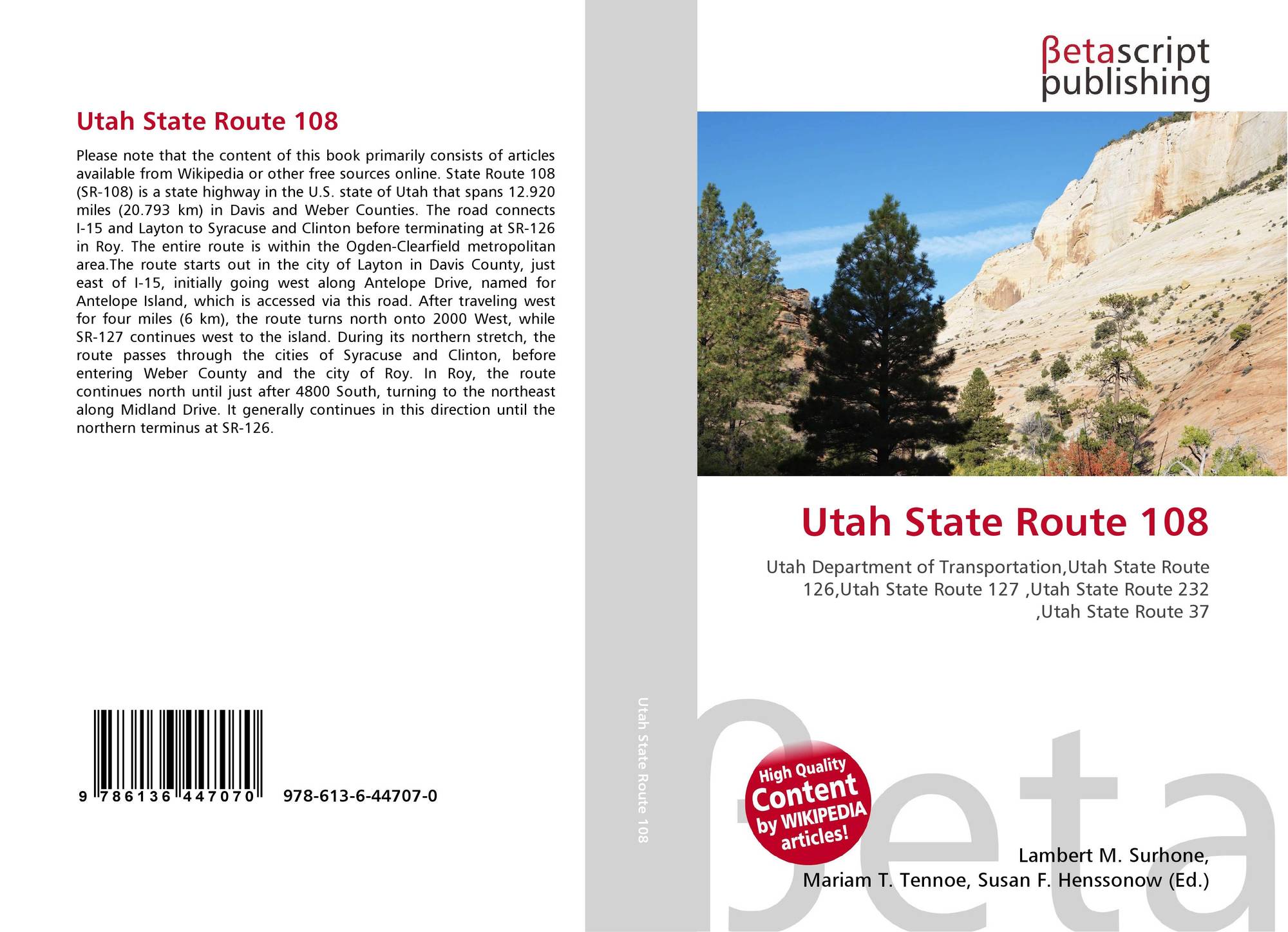 Utah State Route 108

Please note that the content of this book primarily consists of articles available from Wikipedia or other free sources online. State Route 108 (SR-108) is a state highway in the U.S. state of Utah that spans 12.920 miles (20.793 km) in Davis and Weber Counties. The road connects I-15 and Layton to Syracuse and Clinton before terminating at SR-126 in Roy. The entire route is within the Ogden-Clearfield metropolitan area.The route starts out in the city of Layton in Davis County, just east of I-15, initially going west along Antelope Drive, named for Antelope Island, which is accessed via this road. After traveling west for four miles (6 km), the route turns north onto 2000 West, while SR-127 continues west to the island. During its northern stretch, the route passes through the cities of Syracuse and Clinton, before entering Weber County and the city of Roy. In Roy, the route continues north until just after 4800 South, turning to the northeast along Midland Drive. It generally continues in this direction until the northern terminus at SR-126.

9 786136 447070 978-613-6-44707-0

Utah State Route 108

βetascript publishing

Utah State Route 108

Utah Department of Transportation,Utah State Route 126,Utah State Route 127 ,Utah State Route 232 ,Utah State Route 37

High Quality Content by WIKIPEDIA articles!

Lambert M. Surhone,
Mariam T. Tennoe, Susan F. Henssonow (Ed.)

βeta